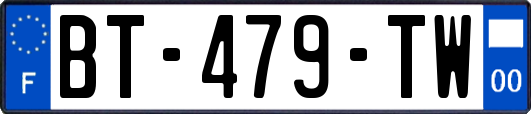 F
BT-479-TW
00